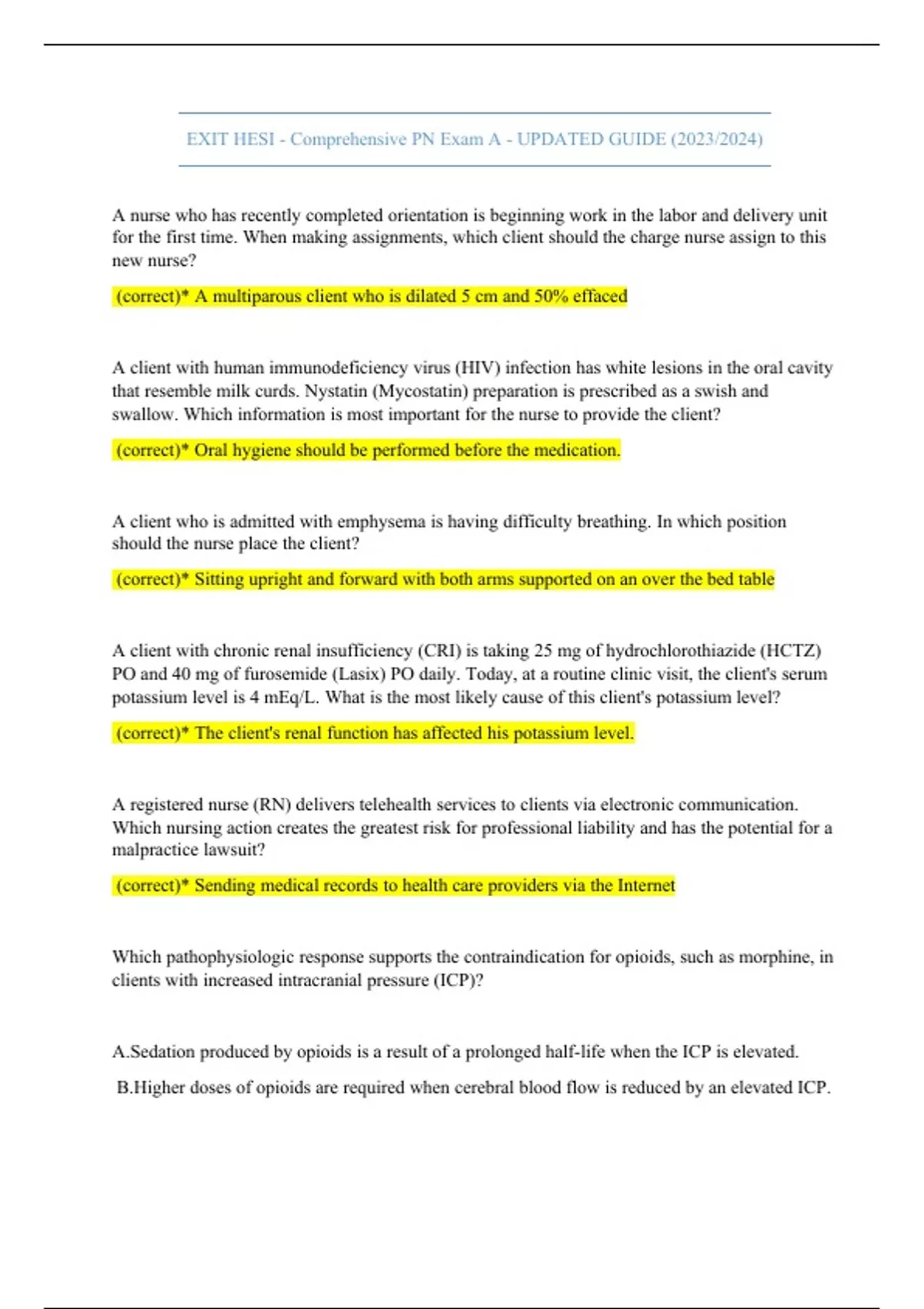 EXIT HESI - Comprehensive PN Exam A - UPDATED GUIDE (2023/2024)

A nurse who has recently completed orientation is beginning work in the labor and delivery unit for the first time. When making assignments, which client should the charge nurse assign to this new nurse?

(correct)* A multiparous client who is dilated 5 cm and 50% effaced

A client with human immunodeficiency virus (HIV) infection has white lesions in the oral cavity that resemble milk curds. Nystatin (Mycostatin) preparation is prescribed as a swish and swallow. Which information is most important for the nurse to provide the client?

(correct)* Oral hygiene should be performed before the medication.

A client who is admitted with emphysema is having difficulty breathing. In which position should the nurse place the client?

(correct)* Sitting upright and forward with both arms supported on an over the bed table

A client with chronic renal insufficiency (CRI) is taking 25 mg of hydrochlorothiazide (HCTZ) PO and 40 mg of furosemide (Lasix) PO daily. Today, at a routine clinic visit, the client's serum potassium level is 4 mEq/L. What is the most likely cause of this client's potassium level?

(correct)* The client's renal function has affected his potassium level.

A registered nurse (RN) delivers telehealth services to clients via electronic communication. Which nursing action creates the greatest risk for professional liability and has the potential for a malpractice lawsuit?

(correct)* Sending medical records to health care providers via the Internet

Which pathophysiologic response supports the contraindication for opioids, such as morphine, in clients with increased intracranial pressure (ICP)?

A.Sedation produced by opioids is a result of a prolonged half-life when the ICP is elevated.

B.Higher doses of opioids are required when cerebral blood flow is reduced by an elevated ICP.